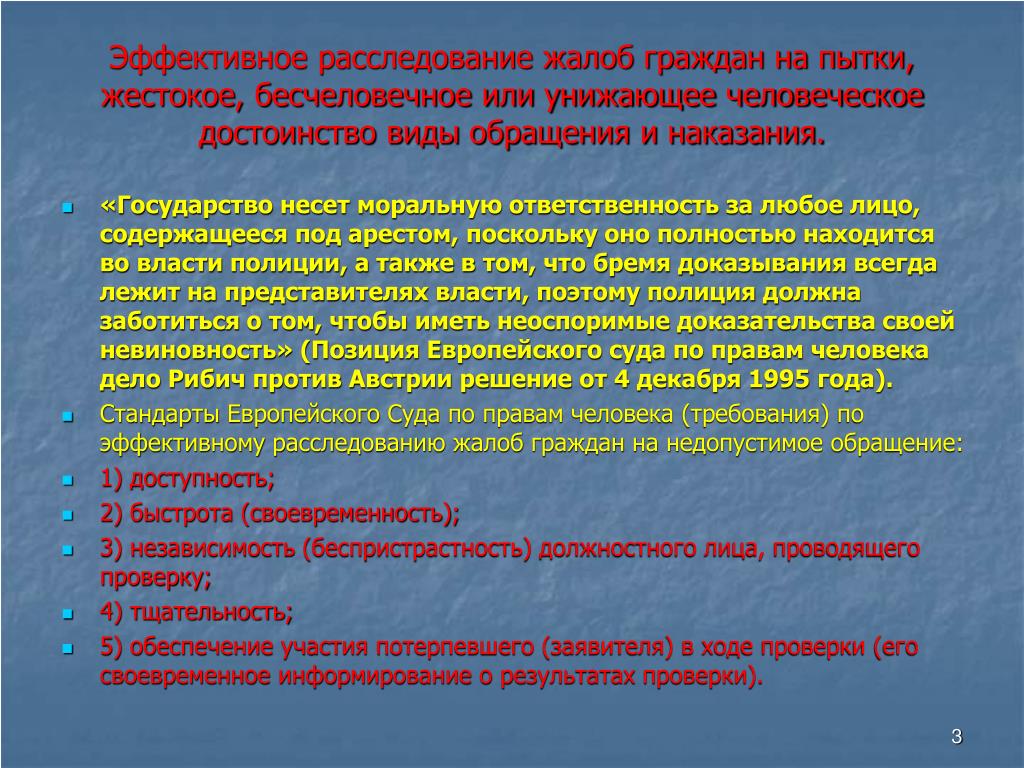 Эффективное расследование жалоб граждан на пытки, жестокое, бесчеловечное или унижающее человеческое достоинство виды обращения и наказания.

«Государство несет моральную ответственность за любое лицо, содержащееся под арестом, поскольку оно полностью находится во власти полиции, а также в том, что бремя доказывания всегда лежит на представителях власти, поэтому полиция должна заботиться о том, чтобы иметь неоспоримые доказательства своей невиновность» (Позиция Европейского суда по правам человека дело Рибич против Австрии решение от 4 декабря 1995 года).

Стандарты Европейского Суда по правам человека (требования) по эффективному расследованию жалоб граждан на недопустимое обращение:

1) доступность;

2) быстрота (своевременность);

3) независимость (беспристрастность) должностного лица, проводящего проверку;

4) тщательность;

5) обеспечение участия потерпевшего (заявителя) в ходе проверки (его своевременное информирование о результатах проверки).

3